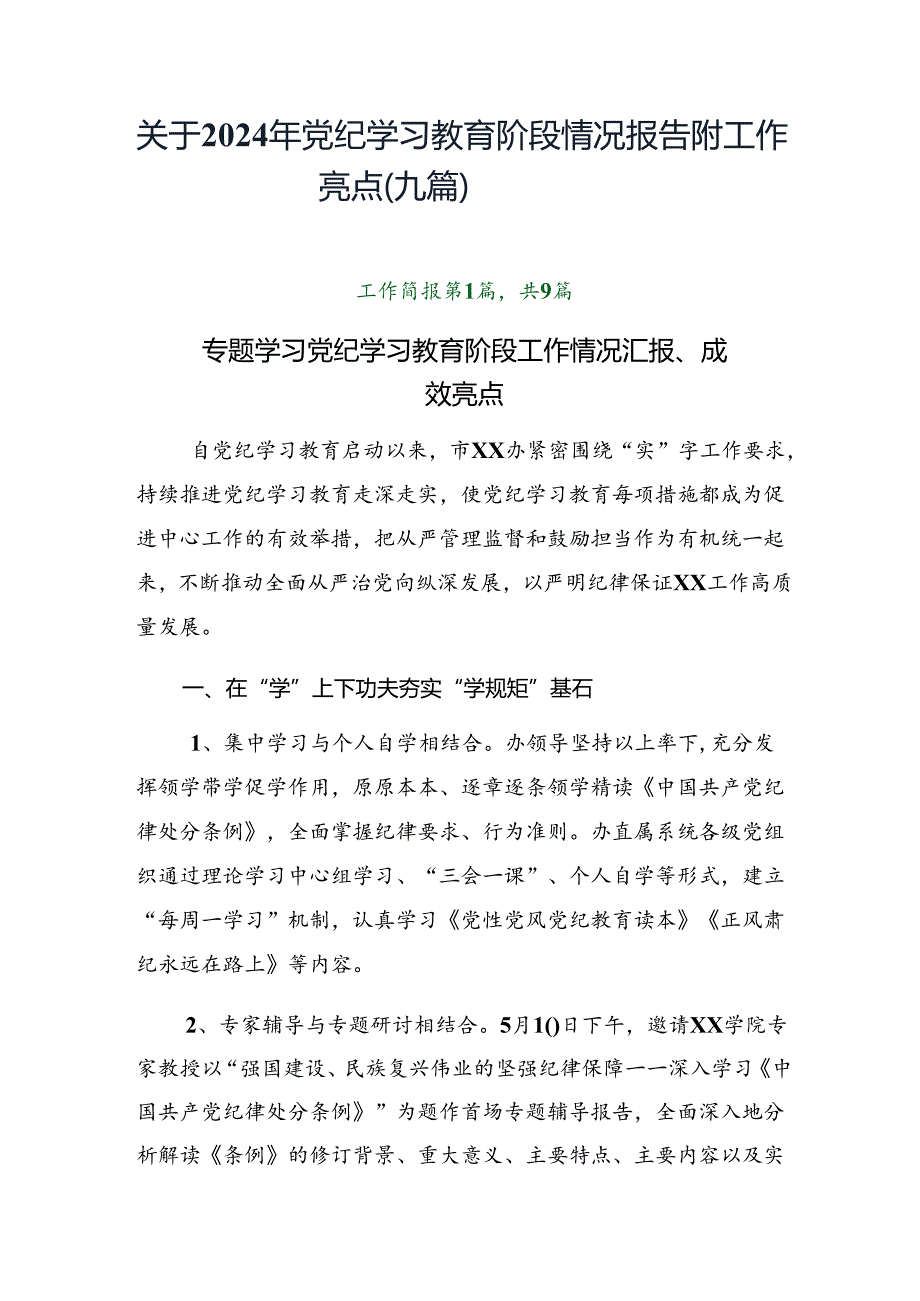 关于2024年党纪学习教育阶段情况报告附工作亮点(九篇)

工作简报第1篇，共9篇

专题学习党纪学习教育阶段工作情况汇报、成效亮点

自党纪学习教育启动以来，市XX办紧密围绕“实”字工作要求，持续推进党纪学习教育走深走实，使党纪学习教育每项措施都成为促进中心工作的有效举措，把从严管理监督和鼓励担当作为有机统一起来，不断推动全面从严治党向纵深发展，以严明纪律保证XX工作高质量发展。

一、在“学”上下功夫夯实“学规矩”基石

1、集中学习与个人自学相结合。办领导坚持以上率下，充分发挥领学带学促学作用，原原本本、逐章逐条领学精读《中国共产党纪律处分条例》，全面掌握纪律要求、行为准则。办直属系统各级党组织通过理论学习中心组学习、“三会一课”、个人自学等形式，建立“每周一学习”机制，认真学习《党性党风党纪教育读本》《正风肃纪永远在路上》等内容。

2、专家辅导与专题研讨相结合。5月1()日下午，邀请XX学院专家教授以“强国建设、民族复兴伟业的坚强纪律保障一一深入学习《中国共产党纪律处分条例》”为题作首场专题辅导报告，全面深入地分析解读《条例》的修订背景、重大意义、主要特点、主要内容以及实